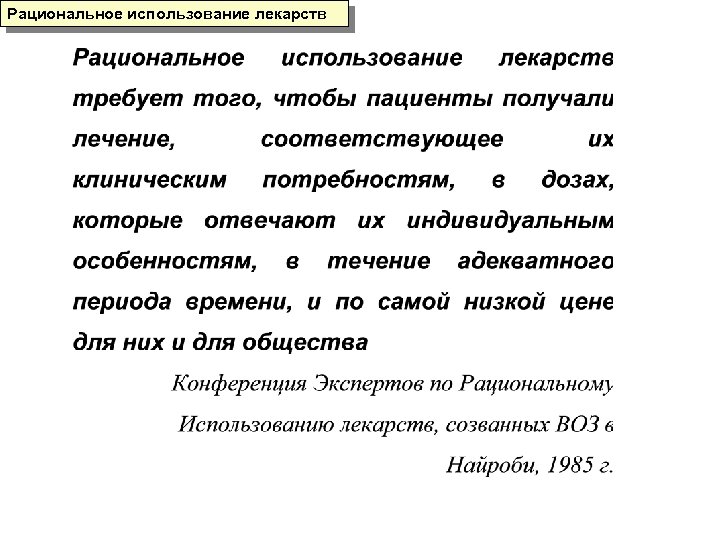 Рациональное использование лекарств

Рациональное использование лекарств требует того, чтобы пациенты получали лечение, соответствующее их клиническим потребностям, в дозах, которые отвечают их индивидуальным особенностям, в течение адекватного периода времени, и по самой низкой цене для них и для общества

Конференция Экспертов по Рациональному Использованию лекарств, созванных ВОЗ в Найроби, 1985 г.